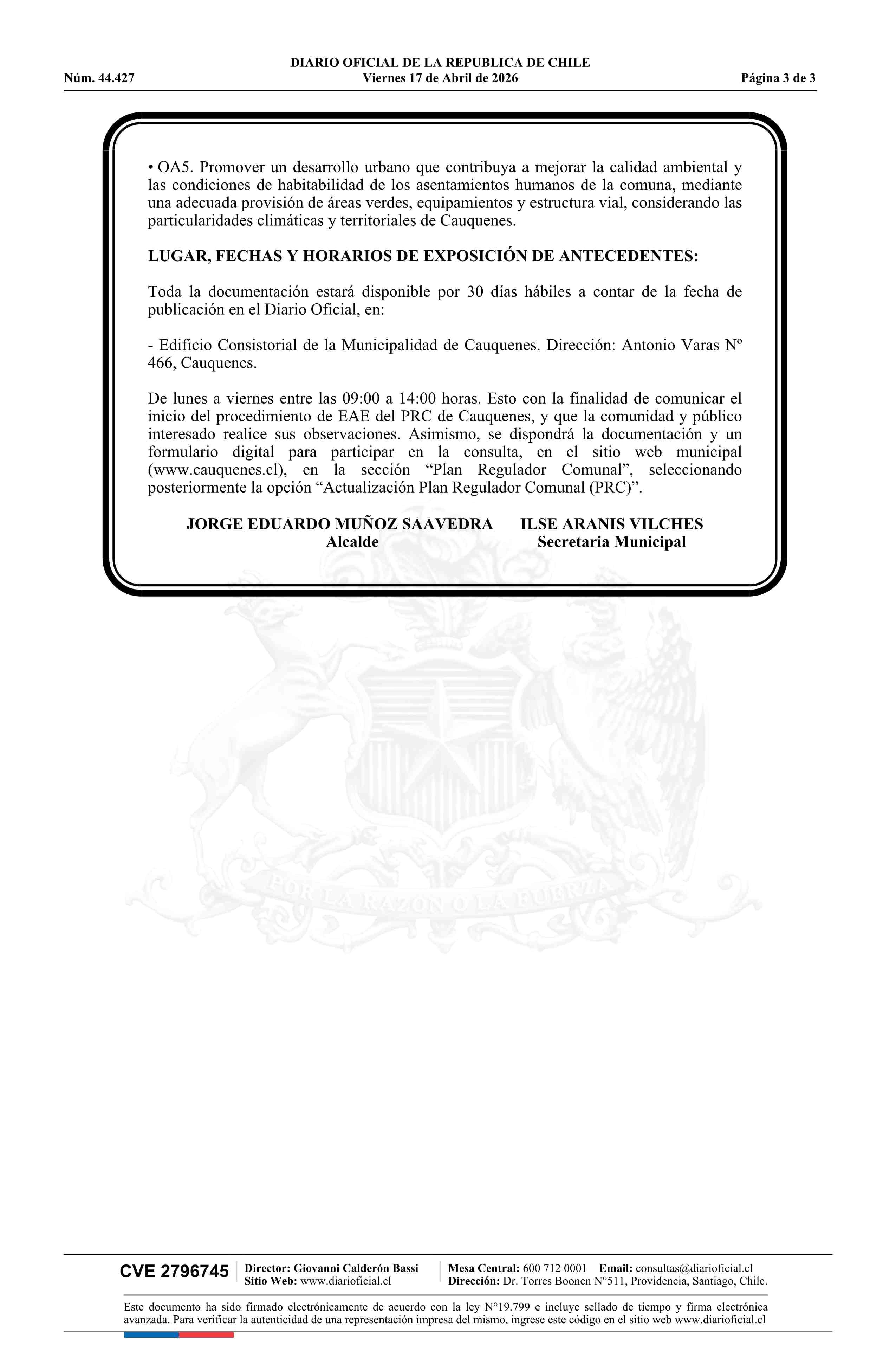 DIARIO OFICIAL DE LA REPUBLICA DE CHILE
Núm. 44.427 Viernes 17 de Abril de 2026 Página 3 de 3

• OA5. Promover un desarrollo urbano que contribuya a mejorar la calidad ambiental y las condiciones de habitabilidad de los asentamientos humanos de la comuna, mediante una adecuada provisión de áreas verdes, equipamientos y estructura vial, considerando las particularidades climáticas y territoriales de Cauquenes.

LUGAR, FECHAS Y HORARIOS DE EXPOSICIÓN DE ANTECEDENTES:

Toda la documentación estará disponible por 30 días hábiles a contar de la fecha de publicación en el Diario Oficial, en:

- Edificio Consistorial de la Municipalidad de Cauquenes. Dirección: Antonio Varas Nº 466, Cauquenes.

De lunes a viernes entre las 09:00 a 14:00 horas. Esto con la finalidad de comunicar el inicio del procedimiento de EAE del PRC de Cauquenes, y que la comunidad y público interesado realice sus observaciones. Asimismo, se dispondrá la documentación y un formulario digital para participar en la consulta, en el sitio web municipal (www.cauquenes.cl), en la sección “Plan Regulador Comunal”, seleccionando posteriormente la opción “Actualización Plan Regulador Comunal (PRC)”.

JORGE EDUARDO MUÑOZ SAAVEDRA
Alcalde

ILSE ARANIS VILCHES
Secretaria Municipal

POR LA RAZON O LA FUERZA

CVE 2796745
Director: Giovanni Calderón Bassi
Sitio Web: www.diarioficial.cl
Mesa Central: 600 712 0001 Email: consultas@diarioficial.cl
Dirección: Dr. Torres Boonen N°511, Providencia, Santiago, Chile.

Este documento ha sido firmado electrónicamente de acuerdo con la ley N°19.799 e incluye sellado de tiempo y firma electrónica avanzada. Para verificar la autenticidad de una representación impresa del mismo, ingrese este código en el sitio web www.diarioficial.cl